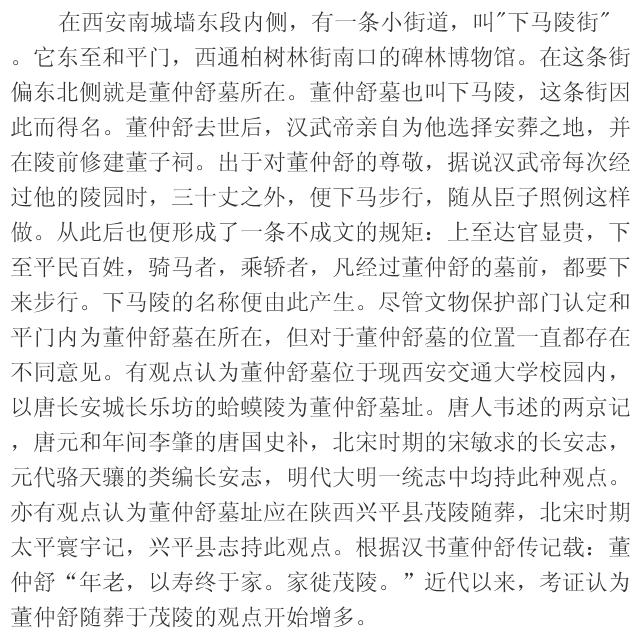 在西安南城墙东段内侧，有一条小街道，叫"下马陵街"。它东至和平门，西通柏树林街南口的碑林博物馆。在这条街偏东北侧就是董仲舒墓所在。董仲舒墓也叫下马陵，这条街因此而得名。董仲舒去世后，汉武帝亲自为他选择安葬之地，并在陵前修建董子祠。出于对董仲舒的尊敬，据说汉武帝每次经过他的陵园时，三十丈之外，便下马步行，随从臣子照例这样做。从此后也便形成了一条不成文的规矩：上至达官显贵，下至平民百姓，骑马者，乘轿者，凡经过董仲舒的墓前，都要下来步行。下马陵的名称便由此产生。尽管文物保护部门认定和平门内为董仲舒墓在所在，但对于董仲舒墓的位置一直都存在不同意见。有观点认为董仲舒墓位于现西安交通大学校园内，以唐长安城长乐坊的蛤蟆陵为董仲舒墓址。唐人韦述的两京记，唐元和年间李肇的唐国史补，北宋时期的宋敏求的长安志，元代骆天骧的类编长安志，明代大明一统志中均持此种观点。亦有观点认为董仲舒墓址应在陕西兴平县茂陵随葬，北宋时期太平寰宇记，兴平县志持此观点。根据汉书董仲舒传记载：董仲舒“年老，以寿终于家。家徙茂陵。”近代以来，考证认为董仲舒随葬于茂陵的观点开始增多。